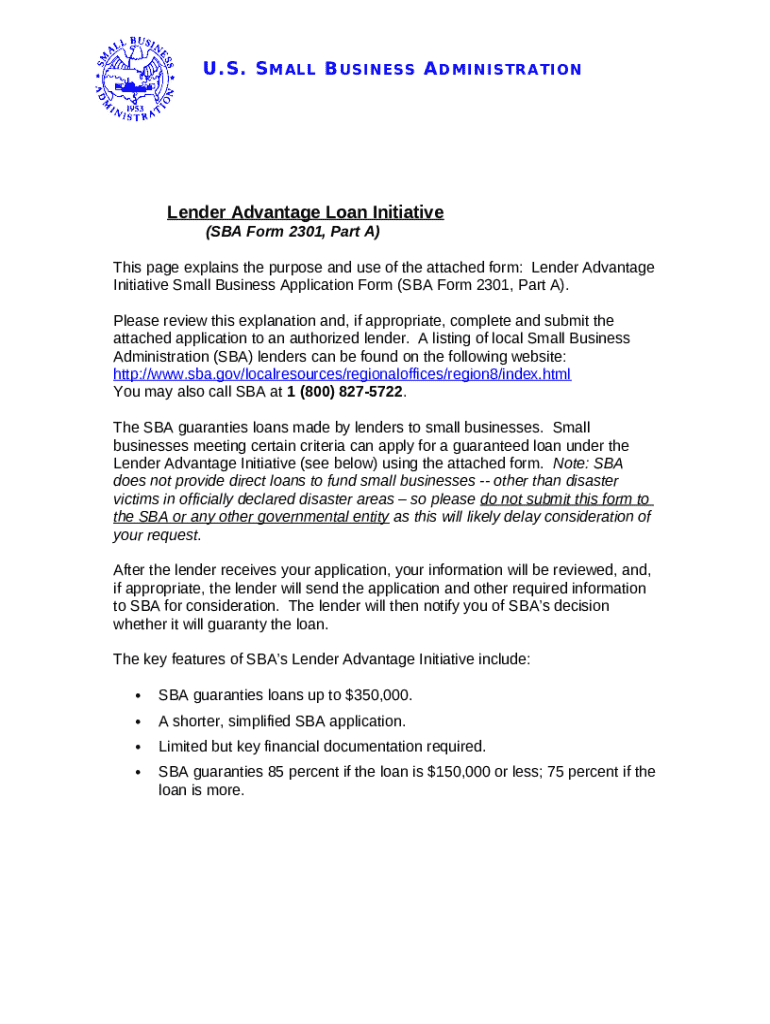 SMALL BUSINESS ADMINISTRATION 1953

U.S. SMALL BUSINESS ADMINISTRATION

Lender Advantage Loan Initiative
(SBA Form 2301, Part A)

This page explains the purpose and use of the attached form: Lender Advantage Initiative Small Business Application Form (SBA Form 2301, Part A).

Please review this explanation and, if appropriate, complete and submit the attached application to an authorized lender. A listing of local Small Business Administration (SBA) lenders can be found on the following website: http://www.sba.gov/localresources/regionaloffices/region8/index.html
You may also call SBA at 1 (800) 827-5722.

The SBA guaranties loans made by lenders to small businesses. Small businesses meeting certain criteria can apply for a guaranteed loan under the Lender Advantage Initiative (see below) using the attached form. Note: SBA does not provide direct loans to fund small businesses -- other than disaster victims in officially declared disaster areas – so please do not submit this form to the SBA or any other governmental entity as this will likely delay consideration of your request.

After the lender receives your application, your information will be reviewed, and, if appropriate, the lender will send the application and other required information to SBA for consideration. The lender will then notify you of SBA's decision whether it will guaranty the loan.

The key features of SBA's Lender Advantage Initiative include:

• SBA guaranties loans up to $350,000.
• A shorter, simplified SBA application.
• Limited but key financial documentation required.
• SBA guaranties 85 percent if the loan is $150,000 or less; 75 percent if the loan is more.